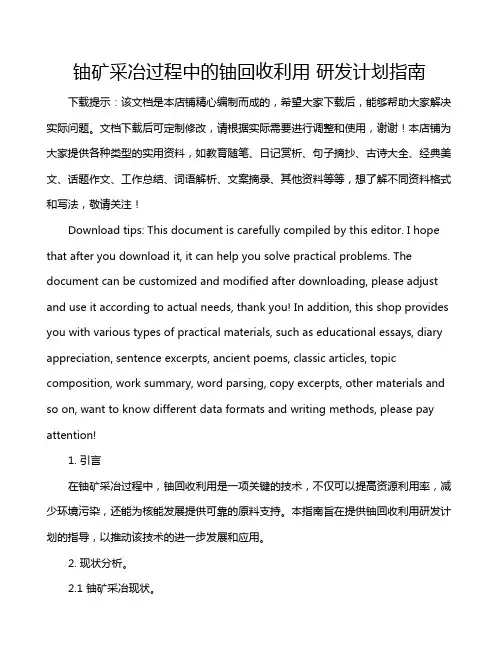 铀矿采冶过程中的铀回收利用 研发计划指南

下载提示：该文档是本店铺精心编制而成的，希望大家下载后，能够帮助大家解决实际问题。文档下载后可定制修改，请根据实际需要进行调整和使用，谢谢！本店铺为大家提供各种类型的实用资料，如教育随笔、日记赏析、句子摘抄、古诗大全、经典美文、话题作文、工作总结、词语解析、文案摘录、其他资料等等，想了解不同资料格式和写法，敬请关注！

Download tips: This document is carefully compiled by this editor. I hope that after you download it, it can help you solve practical problems. The document can be customized and modified after downloading, please adjust and use it according to actual needs, thank you! In addition, this shop provides you with various types of practical materials, such as educational essays, diary appreciation, sentence excerpts, ancient poems, classic articles, topic composition, work summary, word parsing, copy excerpts, other materials and so on, want to know different data formats and writing methods, please pay attention!

1. 引言

在铀矿采冶过程中，铀回收利用是一项关键的技术，不仅可以提高资源利用率，减少环境污染，还能为核能发展提供可靠的原料支持。本指南旨在提供铀回收利用研发计划的指导，以推动该技术的进一步发展和应用。

2. 现状分析。

2.1 铀矿采冶现状。